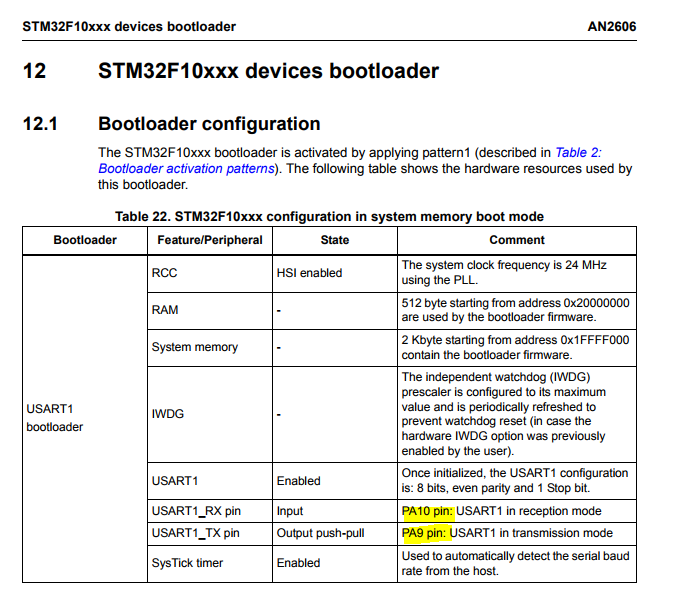 STM32F10xxx devices bootloader AN2606

12 STM32F10xxx devices bootloader

12.1 Bootloader configuration

The STM32F10xxx bootloader is activated by applying pattern1 (described in Table 2: Bootloader activation patterns). The following table shows the hardware resources used by this bootloader.

Table 22. STM32F10xxx configuration in system memory boot mode

| Bootloader | Feature/Peripheral | State | Comment |
|---|---|---|---|
| USART1 bootloader | RCC | HSI enabled | The system clock frequency is 24 MHz using the PLL. |
| | RAM | - | 512 byte starting from address 0x20000000 are used by the bootloader firmware. |
| | System memory | - | 2 Kbyte starting from address 0x1FFFF000 contain the bootloader firmware. |
| | IWDG | - | The independent watchdog (IWDG) prescaler is configured to its maximum value and is periodically refreshed to prevent watchdog reset (in case the hardware IWDG option was previously enabled by the user). |
| | USART1 | Enabled | Once initialized, the USART1 configuration is: 8 bits, even parity and 1 Stop bit. |
| | USART1_RX pin | Input | PA10 pin: USART1 in reception mode |
| | USART1_TX pin | Output push-pull | PA9 pin: USART1 in transmission mode |
| | SysTick timer | Enabled | Used to automatically detect the serial baud rate from the host. |